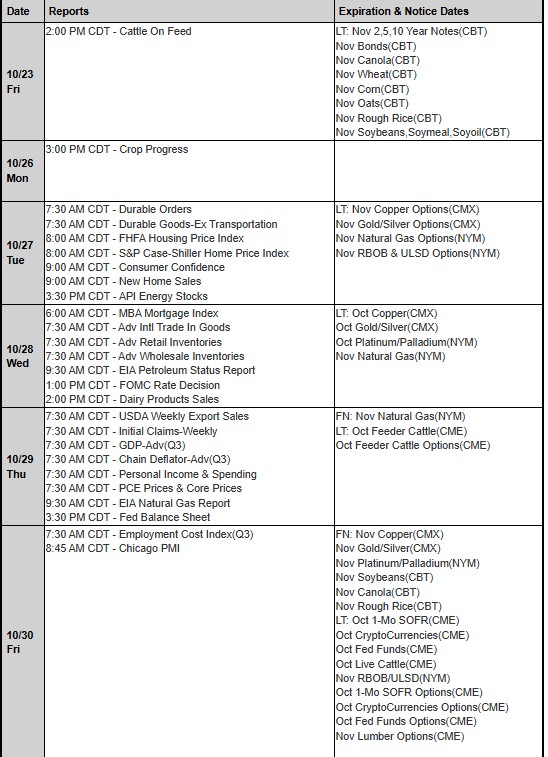 | Date | Reports | Expiration & Notice Dates |
|---|---|---|
| 10/23 Fri | 2:00 PM CDT - Cattle On Feed | LT: Nov 2,5,10 Year Notes(CBT) Nov Bonds(CBT) Nov Canola(CBT) Nov Wheat(CBT) Nov Corn(CBT) Nov Oats(CBT) Nov Rough Rice(CBT) Nov Soybeans,Soymeal,Soyoil(CBT) |
| 10/26 Mon | 3:00 PM CDT - Crop Progress | |
| 10/27 Tue | 7:30 AM CDT - Durable Orders 7:30 AM CDT - Durable Goods-Ex Transportation 8:00 AM CDT - FHFA Housing Price Index 8:00 AM CDT - S&P Case-Shiller Home Price Index 9:00 AM CDT - Consumer Confidence 9:00 AM CDT - New Home Sales 3:30 PM CDT - API Energy Stocks | LT: Nov Copper Options(CMX) Nov Gold/Silver Options(CMX) Nov Natural Gas Options(NYM) Nov RBOB & ULSD Options(NYM) |
| 10/28 Wed | 6:00 AM CDT - MBA Mortgage Index 7:30 AM CDT - Adv Intl Trade In Goods 7:30 AM CDT - Adv Retail Inventories 7:30 AM CDT - Adv Wholesale Inventories 9:30 AM CDT - EIA Petroleum Status Report 1:00 PM CDT - FOMC Rate Decision 2:00 PM CDT - Dairy Products Sales | LT: Oct Copper(CMX) Oct Gold/Silver(CMX) Oct Platinum/Palladium(NYM) Nov Natural Gas(NYM) |
| 10/29 Thu | 7:30 AM CDT - USDA Weekly Export Sales 7:30 AM CDT - Initial Claims-Weekly 7:30 AM CDT - GDP-Adv(Q3) 7:30 AM CDT - Chain Deflator-Adv(Q3) 7:30 AM CDT - Personal Income & Spending 7:30 AM CDT - PCE Prices & Core Prices 9:30 AM CDT - EIA Natural Gas Report 3:30 PM CDT - Fed Balance Sheet | FN: Nov Natural Gas(NYM) LT: Oct Feeder Cattle(CME) Oct Feeder Cattle Options(CME) |
| 10/30 Fri | 7:30 AM CDT - Employment Cost Index(Q3) 8:45 AM CDT - Chicago PMI | FN: Nov Copper(CMX) Nov Gold/Silver(CMX) Nov Platinum/Palladium(NYM) Nov Soybeans(CBT) Nov Canola(CBT) Nov Rough Rice(CBT) LT: Oct 1-Mo SOFR(CME) Oct CryptoCurrencies(CME) Oct Fed Funds(CME) Oct Live Cattle(CME) Nov RBOB/ULSD(NYM) Oct 1-Mo SOFR Options(CME) Oct CryptoCurrencies Options(CME) Oct Fed Funds Options(CME) Nov Lumber Options(CME) |